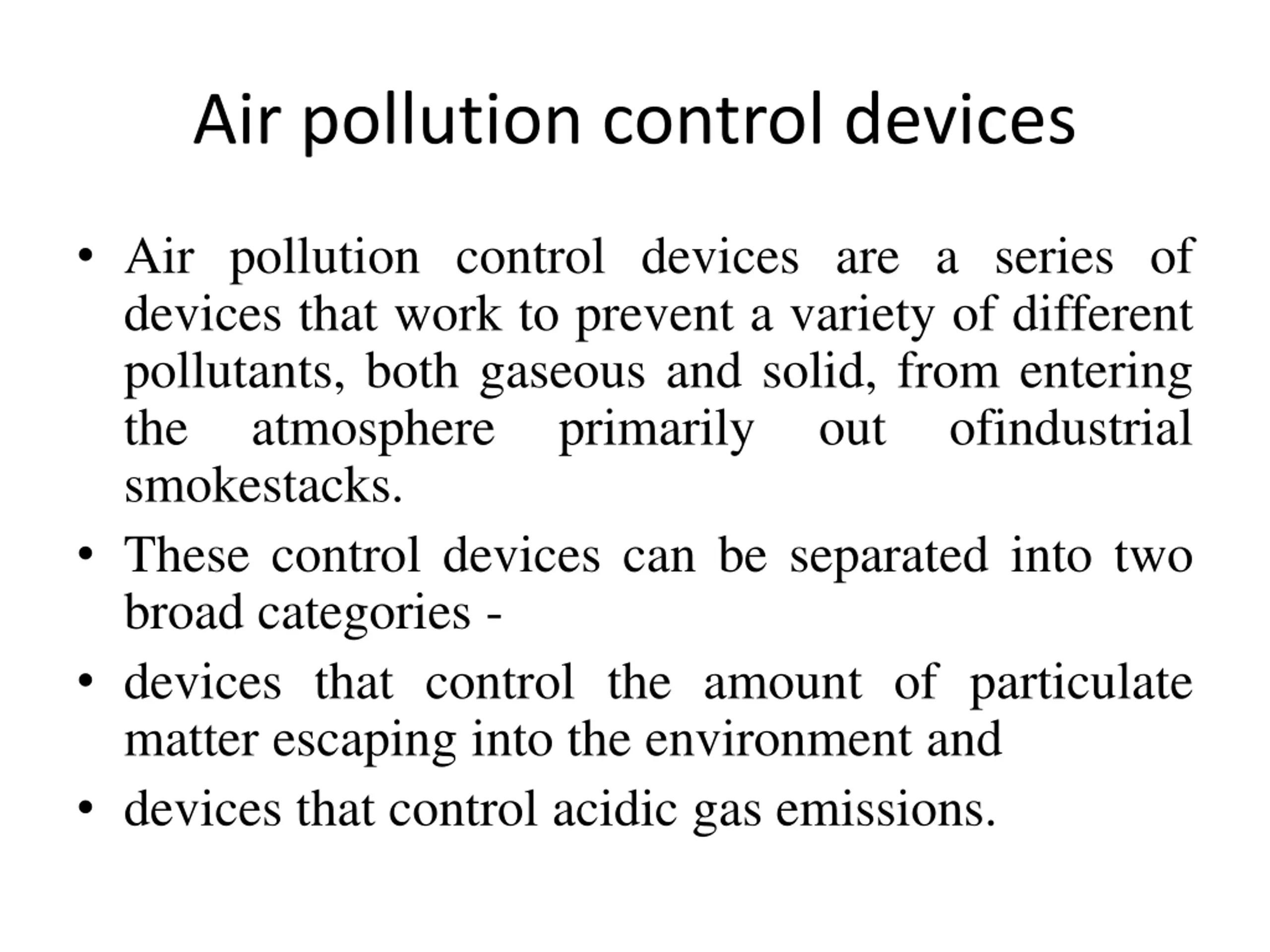 Air pollution control devices

• Air pollution control devices are a series of devices that work to prevent a variety of different pollutants, both gaseous and solid, from entering the atmosphere primarily out ofindustrial smokestacks.
• These control devices can be separated into two broad categories -
• devices that control the amount of particulate matter escaping into the environment and
• devices that control acidic gas emissions.